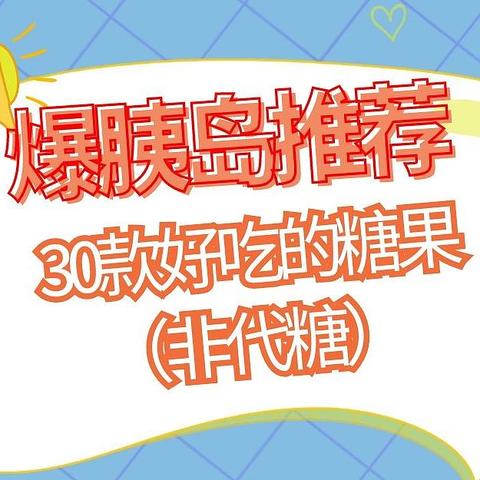 爆胰岛推荐

30款好吃的糖果

(非代糖)